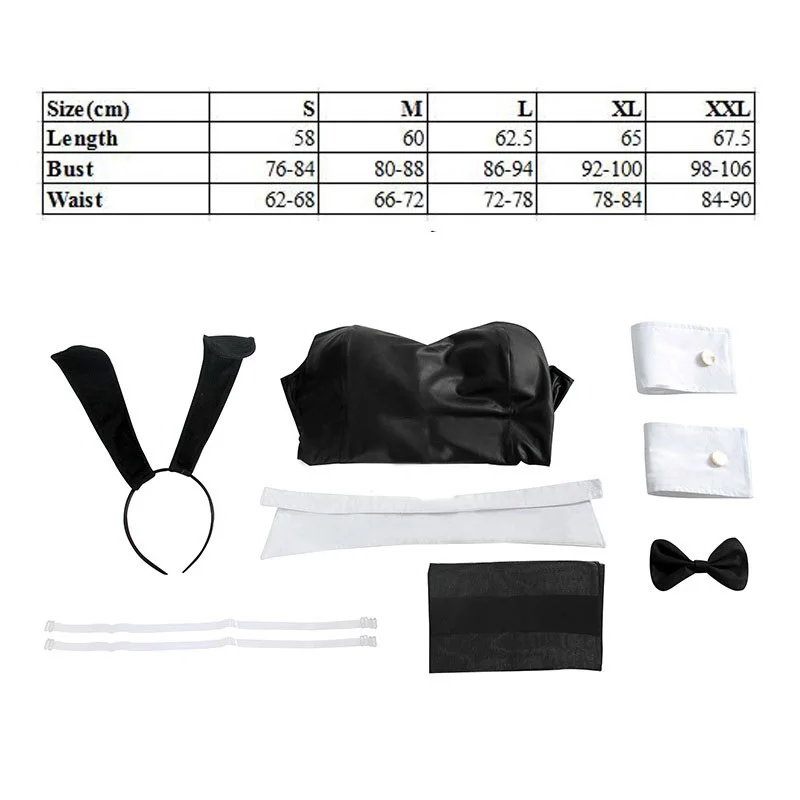 | Size(cm) | S | M | L | XL | XXL |
|---|---|---|---|---|---|
| Length | 58 | 60 | 62.5 | 65 | 67.5 |
| Bust | 76-84 | 80-88 | 86-94 | 92-100 | 98-106 |
| Waist | 62-68 | 66-72 | 72-78 | 78-84 | 84-90 |